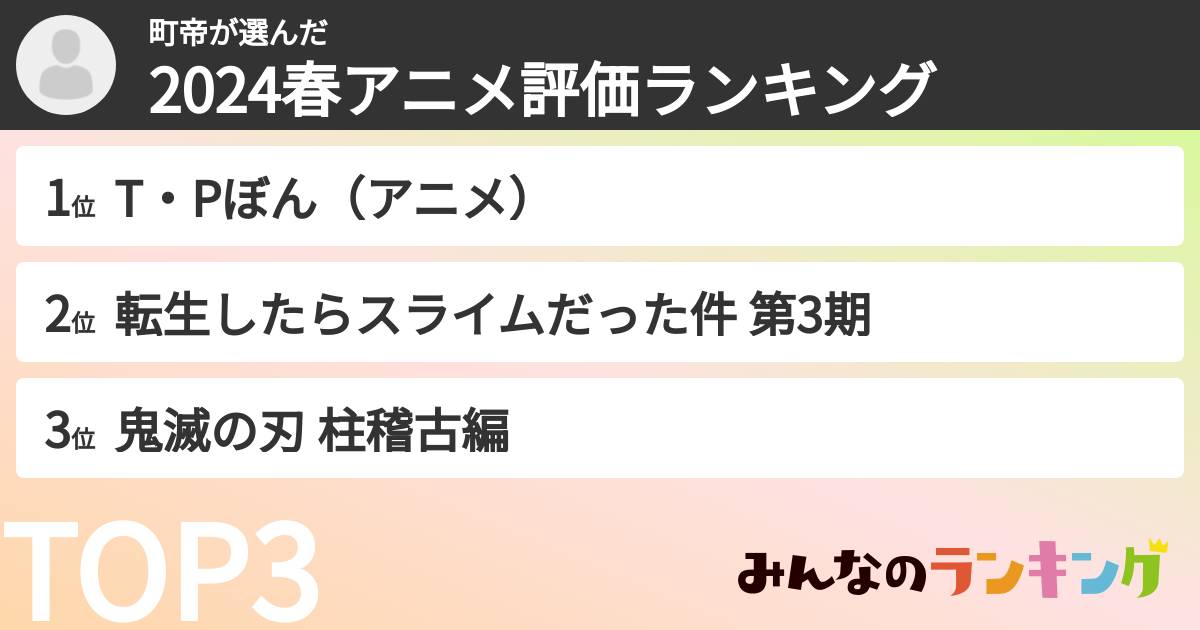 町帝が選んだ
2024春アニメ評価ランキング

1位 T・Pぼん（アニメ）

2位 転生したらスライムだった件 第3期

3位 鬼滅の刃 柱稽古編

TOP3

みんなのランキング